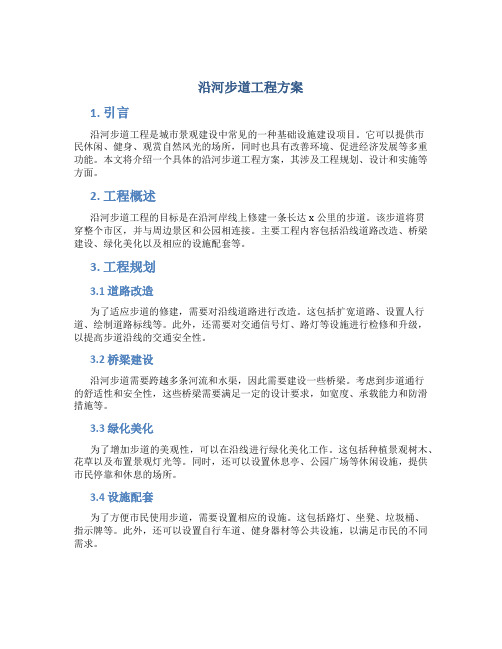 沿河步道工程方案

1. 引言

沿河步道工程是城市景观建设中常见的一种基础设施建设项目。它可以提供市民休闲、健身、观赏自然风光的场所，同时也具有改善环境、促进经济发展等多重功能。本文将介绍一个具体的沿河步道工程方案，其涉及工程规划、设计和实施等方面。

2. 工程概述

沿河步道工程的目标是在沿河岸线上修建一条长达 x 公里的步道。该步道将贯穿整个市区，并与周边景区和公园相连接。主要工程内容包括沿线道路改造、桥梁建设、绿化美化以及相应的设施配套等。

3. 工程规划

3.1 道路改造

为了适应步道的修建，需要对沿线道路进行改造。这包括扩宽道路、设置人行道、绘制道路标线等。此外，还需要对交通信号灯、路灯等设施进行检修和升级，以提高步道沿线的交通安全性。

3.2 桥梁建设

沿河步道需要跨越多条河流和水渠，因此需要建设一些桥梁。考虑到步道通行的舒适性和安全性，这些桥梁需要满足一定的设计要求，如宽度、承载能力和防滑措施等。

3.3 绿化美化

为了增加步道的美观性，可以在沿线进行绿化美化工作。这包括种植景观树木、花草以及布置景观灯光等。同时，还可以设置休息亭、公园广场等休闲设施，提供市民停靠和休息的场所。

3.4 设施配套

为了方便市民使用步道，需要设置相应的设施。这包括路灯、坐凳、垃圾桶、指示牌等。此外，还可以设置自行车道、健身器材等公共设施，以满足市民的不同需求。